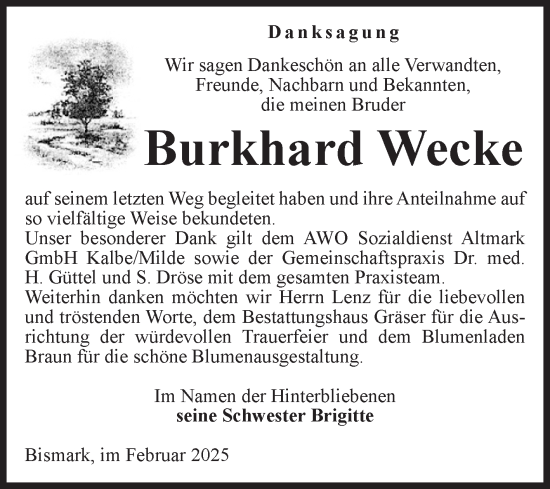 Danksagung

Wir sagen Dankeschön an alle Verwandten, Freunde, Nachbarn und Bekannten, die meinen Bruder

Burkhard Wecke

auf seinem letzten Weg begleitet haben und ihre Anteilnahme auf so vielfältige Weise bekundeten.
Unser besonderer Dank gilt dem AWO Sozialdienst Altmark GmbH Kalbe/Milde sowie der Gemeinschaftspraxis Dr. med. H. Güttel und S. Dröse mit dem gesamten Praxisteam.
Weiterhin danken möchten wir Herrn Lenz für die liebevollen und tröstenden Worte, dem Bestattungshaus Gräser für die Ausrichtung der würdevollen Trauerfeier und dem Blumenladen Braun für die schöne Blumenausgestaltung.

Im Namen der Hinterbliebenen
seine Schwester Brigitte

Bismark, im Februar 2025